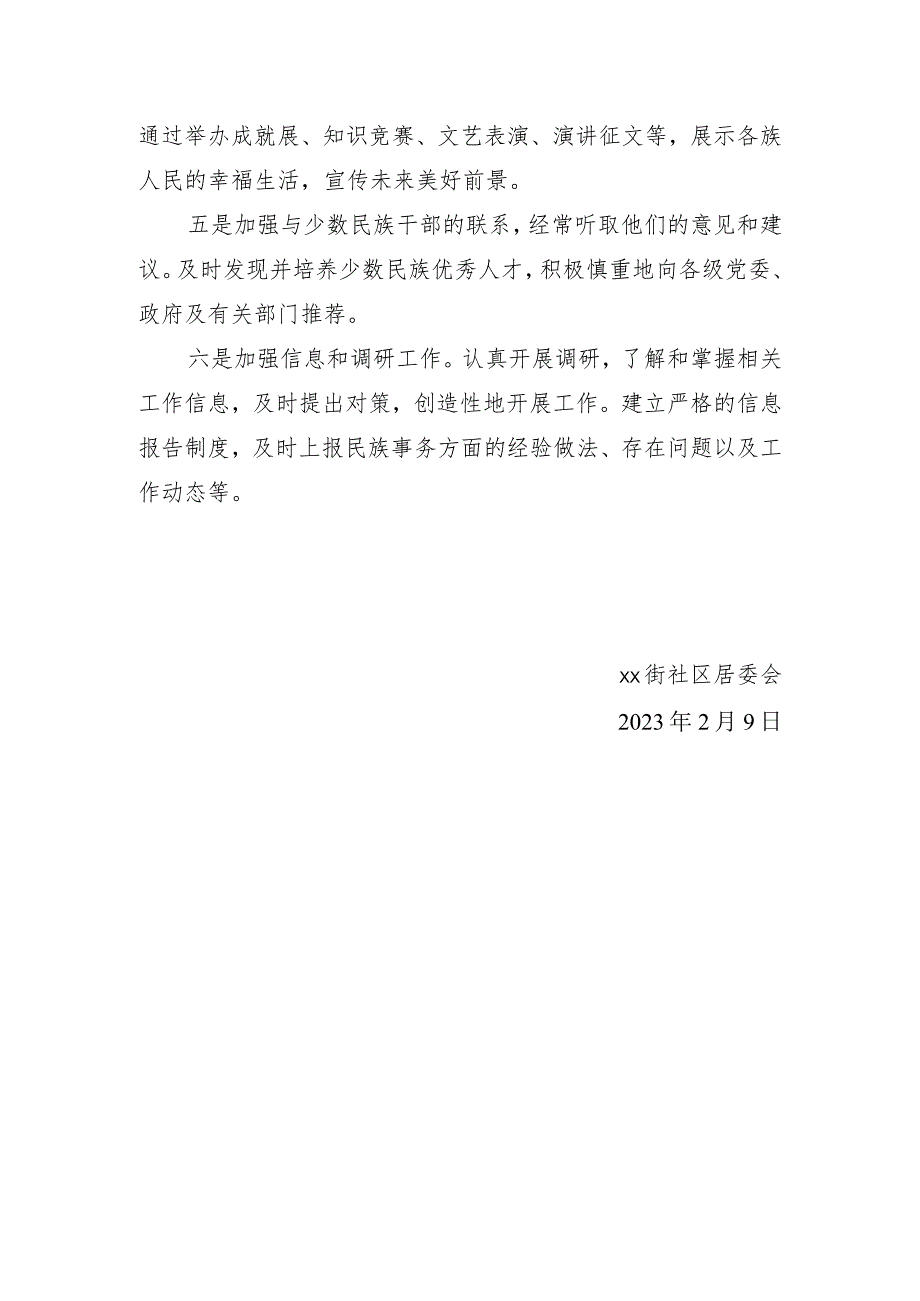 通过举办成就展、知识竞赛、文艺表演、演讲征文等，展示各族人民的幸福生活，宣传未来美好前景。

五是加强与少数民族干部的联系，经常听取他们的意见和建议。及时发现并培养少数民族优秀人才，积极慎重地向各级党委、政府及有关部门推荐。

六是加强信息和调研工作。认真开展调研，了解和掌握相关工作信息，及时提出对策，创造性地开展工作。建立严格的信息报告制度，及时上报民族事务方面的经验做法、存在问题以及工作动态等。

xx街社区居委会

2023年2月9日